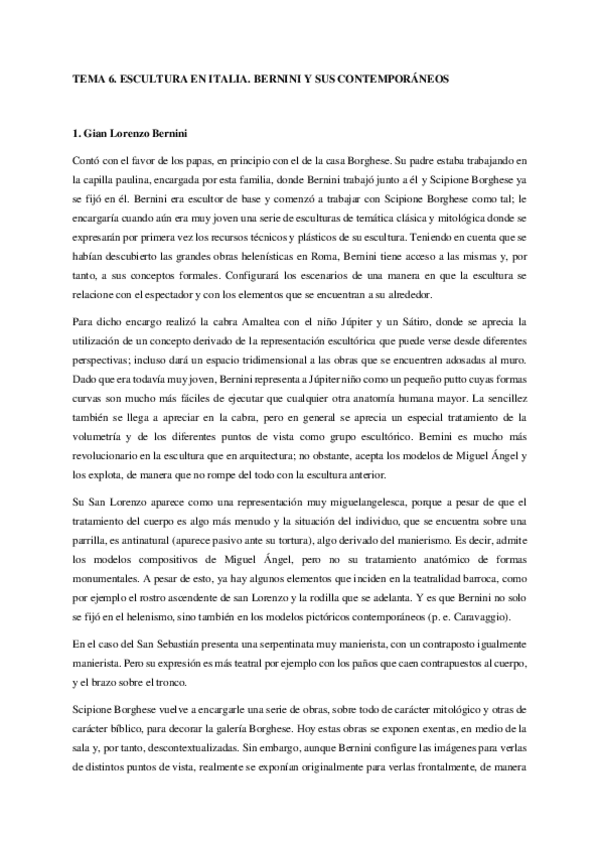 TEMA 6. ESCULTURA EN ITALIA. BERNINI Y SUS CONTEMPORÁNEOS

1. Gian Lorenzo Bernini

Contó con el favor de los papas, en principio con el de la casa Borghese. Su padre estaba trabajando en la capilla paulina, encargada por esta familia, donde Bernini trabajó junto a él y Scipione Borghese ya se fijó en él. Bernini era escultor de base y comenzó a trabajar con Scipione Borghese como tal; le encargaría cuando aún era muy joven una serie de esculturas de temática clásica y mitológica donde se expresarán por primera vez los recursos técnicos y plásticos de su escultura. Teniendo en cuenta que se habían descubierto las grandes obras helenísticas en Roma, Bernini tiene acceso a las mismas y, por tanto, a sus conceptos formales. Configurará los escenarios de una manera en que la escultura se relacione con el espectador y con los elementos que se encuentran a su alrededor.

Para dicho encargo realizó la cabra Amaltea con el niño Júpiter y un Sátiro, donde se aprecia la utilización de un concepto derivado de la representación escultórica que puede verse desde diferentes perspectivas; incluso dará un espacio tridimensional a las obras que se encuentren adosadas al muro. Dado que era todavía muy joven, Bernini representa a Júpiter niño como un pequeño putto cuyas formas curvas son mucho más fáciles de ejecutar que cualquier otra anatomía humana mayor. La sencillez también se llega a apreciar en la cabra, pero en general se aprecia un especial tratamiento de la volumetría y de los diferentes puntos de vista como grupo escultórico. Bernini es mucho más revolucionario en la escultura que en arquitectura; no obstante, acepta los modelos de Miguel Ángel y los explota, de manera que no rompe del todo con la escultura anterior.

Su San Lorenzo aparece como una representación muy miguelangelesca, porque a pesar de que el tratamiento del cuerpo es algo más menudo y la situación del individuo, que se encuentra sobre una parrilla, es antinatural (aparece pasivo ante su tortura), algo derivado del manierismo. Es decir, admite los modelos compositivos de Miguel Ángel, pero no su tratamiento anatómico de formas monumentales. A pesar de esto, ya hay algunos elementos que inciden en la teatralidad barroca, como por ejemplo el rostro ascendente de san Lorenzo y la rodilla que se adelanta. Y es que Bernini no solo se fijó en el helenismo, sino también en los modelos pictóricos contemporáneos (p. e. Caravaggio).

En el caso del San Sebastián presenta una serpentinata muy manierista, con un contraposto igualmente manierista. Pero su expresión es más teatral por ejemplo con los paños que caen contrapuestos al cuerpo, y el brazo sobre el tronco.

Scipione Borghese vuelve a encargarle una serie de obras, sobre todo de carácter mitológico y otras de carácter bíblico, para decorar la galería Borghese. Hoy estas obras se exponen exentas, en medio de la sala y, por tanto, descontextualizadas. Sin embargo, aunque Bernini configure las imágenes para verlas de distintos puntos de vista, realmente se exponían originalmente para verlas frontalmente, de manera